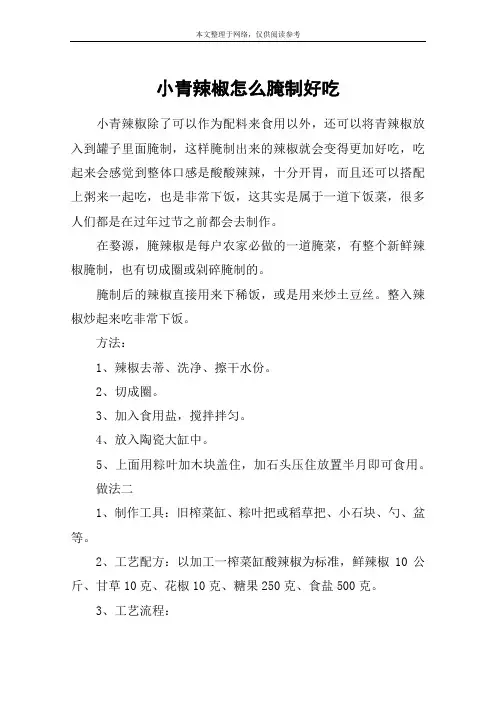 本文整理于网络，仅供阅读参考

小青辣椒怎么腌制好吃

小青辣椒除了可以作为配料来食用以外，还可以将青辣椒放入到罐子里面腌制，这样腌制出来的辣椒就会变得更加好吃，吃起来会感觉到整体口感是酸酸辣辣，十分开胃，而且还可以搭配上粥来一起吃，也是非常下饭，这其实是属于一道下饭菜，很多人们都是在过年过节之前都会去制作。

在婺源，腌辣椒是每户农家必做的一道腌菜，有整个新鲜辣椒腌制，也有切成圈或剁碎腌制的。

腌制后的辣椒直接用来下稀饭，或是用来炒土豆丝。整入辣椒炒起来吃非常下饭。

方法：

1、辣椒去蒂、洗净、擦干水份。

2、切成圈。

3、加入食用盐，搅拌拌匀。

4、放入陶瓷大缸中。

5、上面用粽叶加木块盖住，加石头压住放置半月即可食用。

做法二

1、制作工具：旧榨菜缸、粽叶把或稻草把、小石块、勺、盆等。

2、工艺配方：以加工一榨菜缸酸辣椒为标准，鲜辣椒 10 公斤、甘草 10 克、花椒 10 克、糖果 250 克、食盐 500 克。

3、工艺流程：